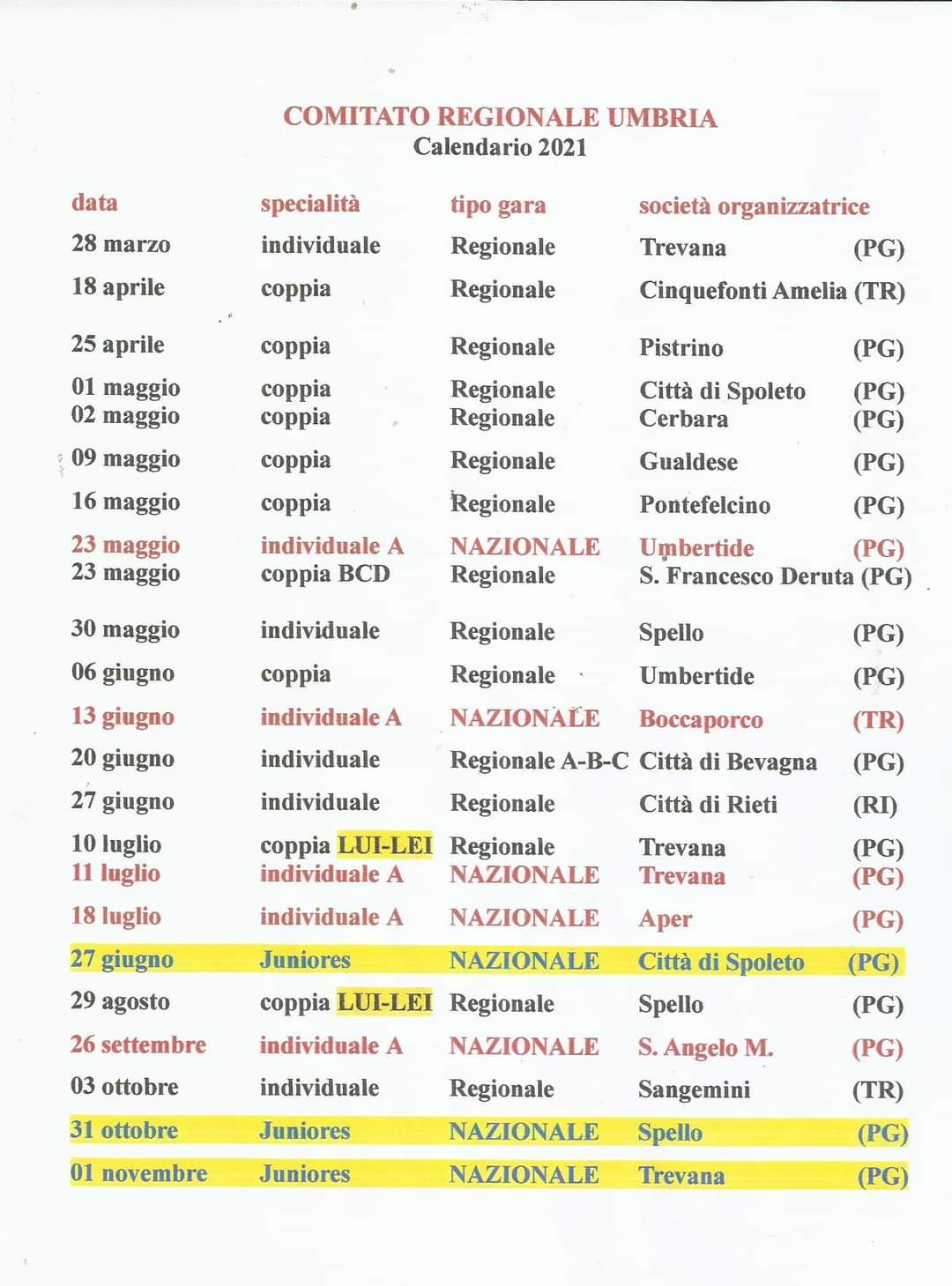 COMITATO REGIONALE UMBRIA
Calendario 2021

| data | specialità | tipo gara | società organizzatrice | |
|---|---|---|---|---|
| 28 marzo | individuale | Regionale | Trevana | (PG) |
| 18 aprile | coppia | Regionale | Cinquefonti Amelia | (TR) |
| 25 aprile | coppia | Regionale | Pistrino | (PG) |
| 01 maggio | coppia | Regionale | Città di Spoleto | (PG) |
| 02 maggio | coppia | Regionale | Cerbara | (PG) |
| 09 maggio | coppia | Regionale | Gualdese | (PG) |
| 16 maggio | coppia | Regionale | Pontefelcino | (PG) |
| 23 maggio | individuale A | NAZIONALE | Umbertide | (PG) |
| 23 maggio | coppia BCD | Regionale | S. Francesco Deruta | (PG) |
| 30 maggio | individuale | Regionale | Spello | (PG) |
| 06 giugno | coppia | Regionale | Umbertide | (PG) |
| 13 giugno | individuale A | NAZIONALE | Boccaporco | (TR) |
| 20 giugno | individuale | Regionale A-B-C | Città di Bevagna | (PG) |
| 27 giugno | individuale | Regionale | Città di Rieti | (RI) |
| 10 luglio | coppia LUI-LEI | Regionale | Trevana | (PG) |
| 11 luglio | individuale A | NAZIONALE | Trevana | (PG) |
| 18 luglio | individuale A | NAZIONALE | Aper | (PG) |
| 27 giugno | Juniores | NAZIONALE | Città di Spoleto | (PG) |
| 29 agosto | coppia LUI-LEI | Regionale | Spello | (PG) |
| 26 settembre | individuale A | NAZIONALE | S. Angelo M. | (PG) |
| 03 ottobre | individuale | Regionale | Sangemini | (TR) |
| 31 ottobre | Juniores | NAZIONALE | Spello | (PG) |
| 01 novembre | Juniores | NAZIONALE | Trevana | (PG) |